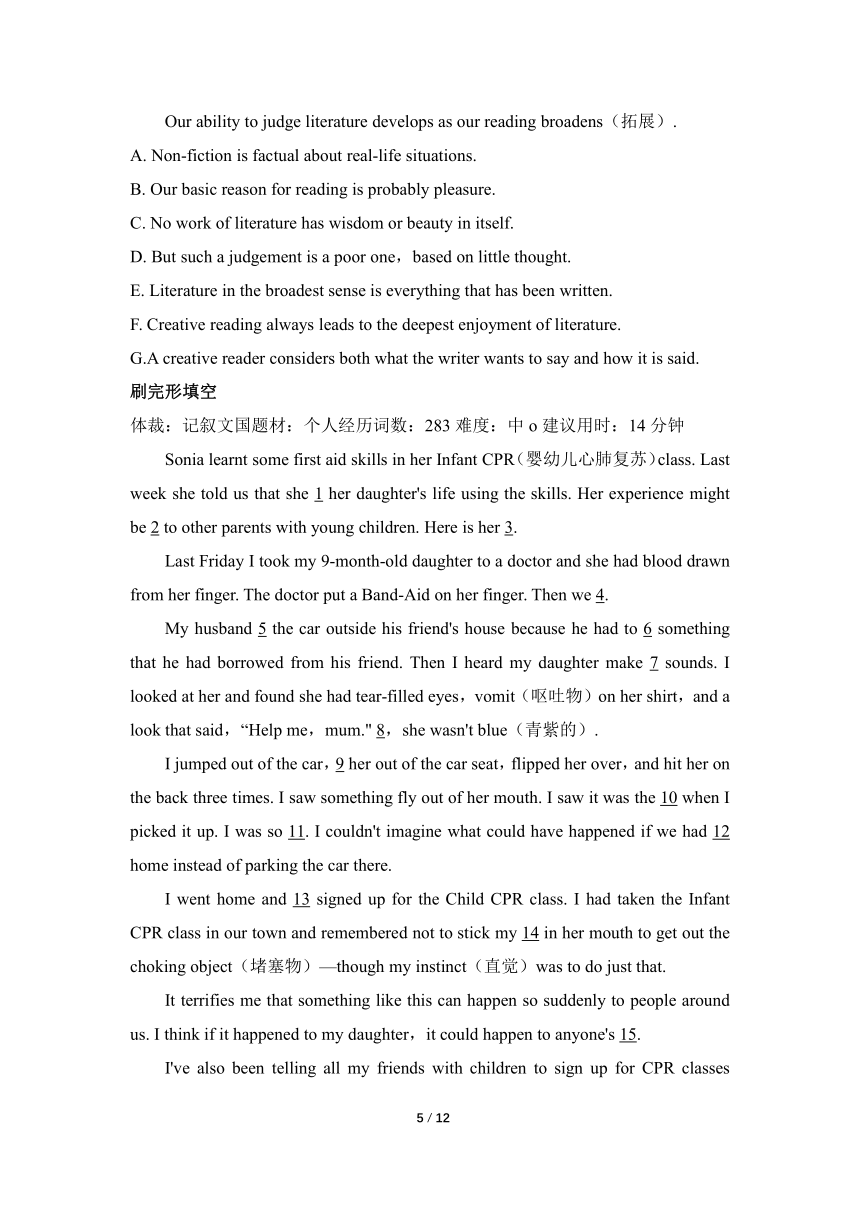 Our ability to judge literature develops as our reading broadens（拓展）.

A. Non-fiction is factual about real-life situations.

B. Our basic reason for reading is probably pleasure.

C. No work of literature has wisdom or beauty in itself.

D. But such a judgement is a poor one，based on little thought.

E. Literature in the broadest sense is everything that has been written.

F. Creative reading always leads to the deepest enjoyment of literature.

G.A creative reader considers both what the writer wants to say and how it is said.

刷完形填空

体裁：记叙文国题材：个人经历词数：283 难度：中 o 建议用时：14 分钟

Sonia learnt some first aid skills in her Infant CPR（婴幼儿心肺复苏）class. Last week she told us that she 1 her daughter's life using the skills. Her experience might be 2 to other parents with young children. Here is her 3.

Last Friday I took my 9-month-old daughter to a doctor and she had blood drawn from her finger. The doctor put a Band-Aid on her finger. Then we 4.

My husband 5 the car outside his friend's house because he had to 6 something that he had borrowed from his friend. Then I heard my daughter make 7 sounds. I looked at her and found she had tear-filled eyes，vomit（呕吐物）on her shirt，and a look that said，“Help me，mum." 8，she wasn't blue（青紫的）.

I jumped out of the car，9 her out of the car seat，flipped her over，and hit her on the back three times. I saw something fly out of her mouth. I saw it was the 10 when I picked it up. I was so 11. I couldn't imagine what could have happened if we had 12 home instead of parking the car there.

I went home and 13 signed up for the Child CPR class. I had taken the Infant CPR class in our town and remembered not to stick my 14 in her mouth to get out the choking object（堵塞物）—though my instinct（直觉）was to do just that.

It terrifies me that something like this can happen so suddenly to people around us. I think if it happened to my daughter，it could happen to anyone's 15.

I've also been telling all my friends with children to sign up for CPR classes

5 / 12